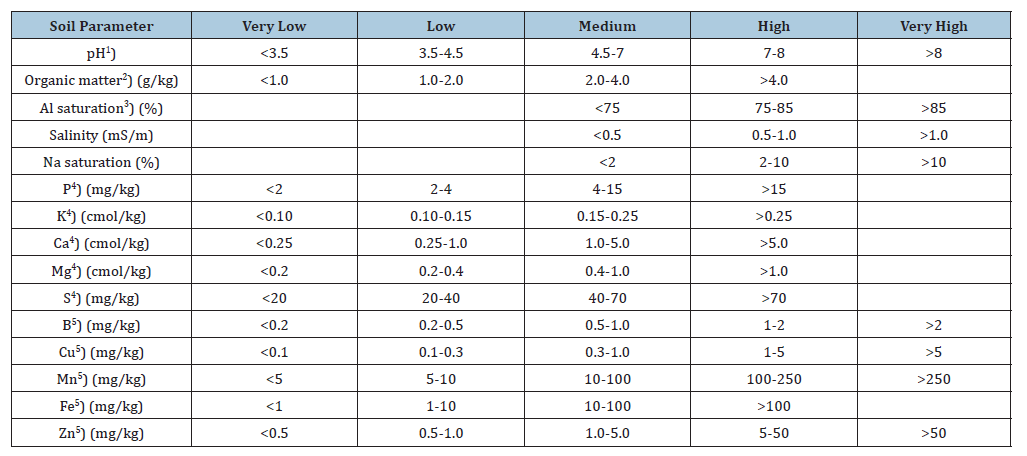 | Soil Parameter | Very Low | Low | Medium | High | Very High |
|---|---|---|---|---|---|
| pH$^{1}$) | <3.5 | 3.5-4.5 | 4.5-7 | 7-8 | >8 |
| Organic matter$^{2}$) (g/kg) | <1.0 | 1.0-2.0 | 2.0-4.0 | >4.0 | |
| Al saturation$^{3}$) (%) | | | <75 | 75-85 | >85 |
| Salinity (mS/m) | | | <0.5 | 0.5-1.0 | >1.0 |
| Na saturation (%) | | | <2 | 2-10 | >10 |
| P$^{4}$) (mg/kg) | <2 | 2-4 | 4-15 | >15 | |
| K$^{4}$) (cmol/kg) | <0.10 | 0.10-0.15 | 0.15-0.25 | >0.25 | |
| Ca$^{4}$) (cmol/kg) | <0.25 | 0.25-1.0 | 1.0-5.0 | >5.0 | |
| Mg$^{4}$) (cmol/kg) | <0.2 | 0.2-0.4 | 0.4-1.0 | >1.0 | |
| S$^{4}$) (mg/kg) | <20 | 20-40 | 40-70 | >70 | |
| B$^{5}$) (mg/kg) | <0.2 | 0.2-0.5 | 0.5-1.0 | 1-2 | >2 |
| Cu$^{5}$) (mg/kg) | <0.1 | 0.1-0.3 | 0.3-1.0 | 1-5 | >5 |
| Mn$^{5}$) (mg/kg) | <5 | 5-10 | 10-100 | 100-250 | >250 |
| Fe$^{5}$) (mg/kg) | <1 | 1-10 | 10-100 | >100 | |
| Zn$^{5}$) (mg/kg) | <0.5 | 0.5-1.0 | 1.0-5.0 | 5-50 | >50 |